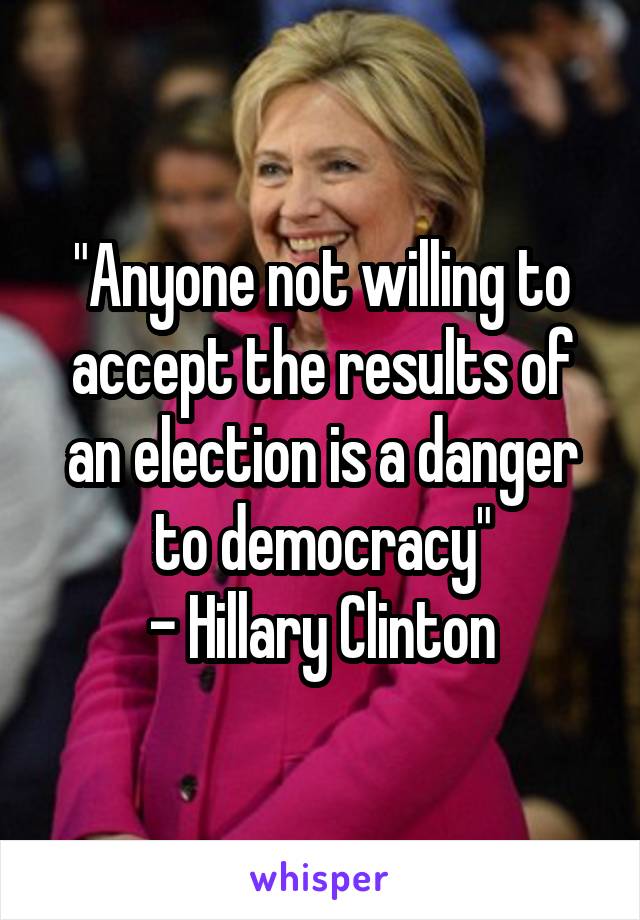 "Anyone not willing to accept the results of an election is a danger to democracy"
- Hillary Clinton

whisper